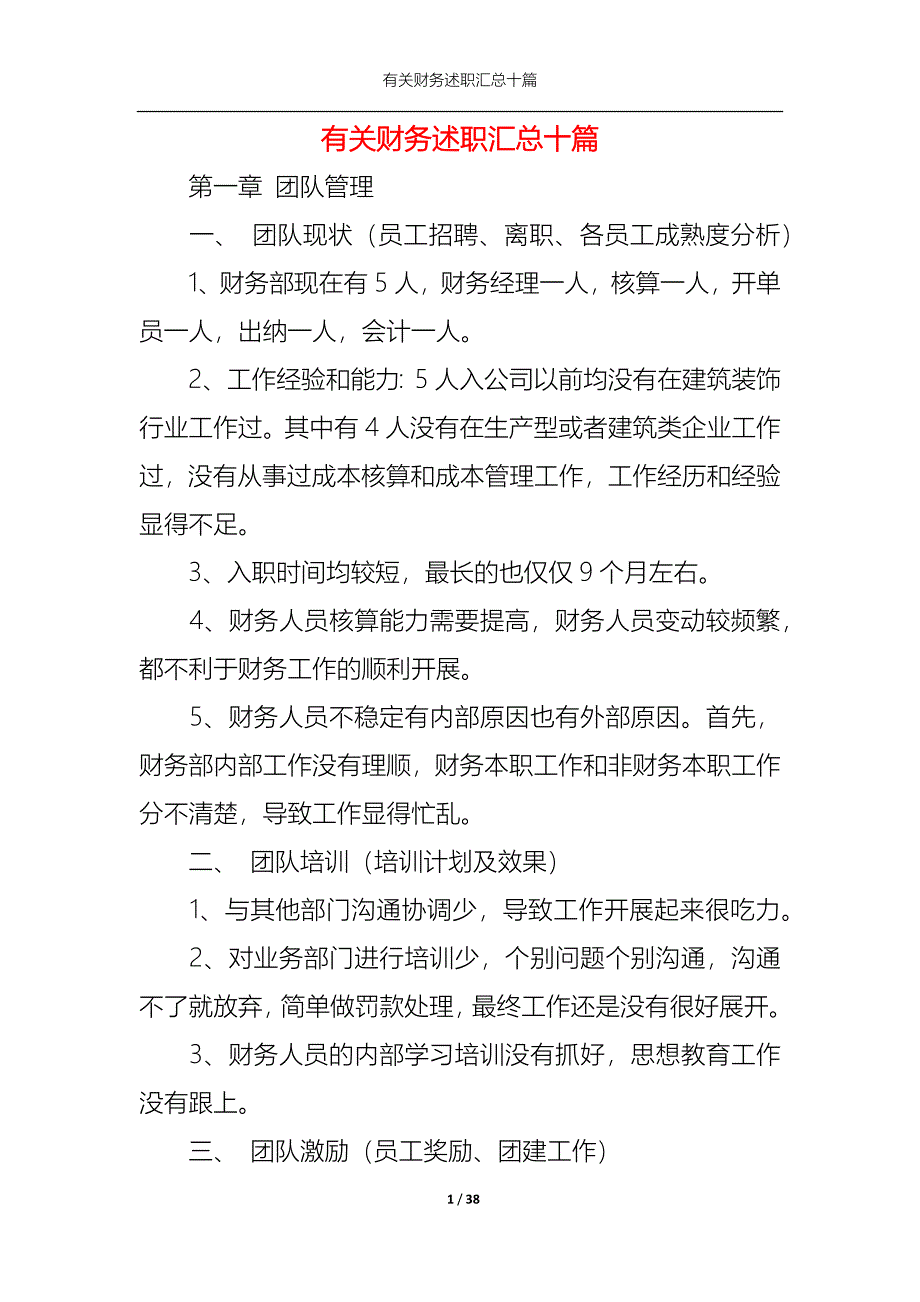 有关财务述职汇总十篇

有关财务述职汇总十篇

第一章 团队管理

一、 团队现状（员工招聘、离职、各员工成熟度分析）

1、财务部现在有 5 人，财务经理一人，核算一人，开单员一人，出纳一人，会计一人。

2、工作经验和能力: 5 人入公司以前均没有在建筑装饰行业工作过。其中有 4 人没有在生产型或者建筑类企业工作过，没有从事过成本核算和成本管理工作，工作经历和经验显得不足。

3、入职时间均较短，最长的也仅仅 9 个月左右。

4、财务人员核算能力需要提高，财务人员变动较频繁，都不利于财务工作的顺利开展。

5、财务人员不稳定有内部原因也有外部原因。首先，财务部内部工作没有理顺，财务本职工作和非财务本职工作分不清楚，导致工作显得忙乱。

二、 团队培训（培训计划及效果）

1、与其他部门沟通协调少，导致工作开展起来很吃力。

2、对业务部门进行培训少，个别问题个别沟通，沟通不了就放弃，简单做罚款处理，最终工作还是没有很好展开。

3、财务人员的内部学习培训没有抓好，思想教育工作没有跟上。

三、 团队激励（员工奖励、团建工作）

1 / 38